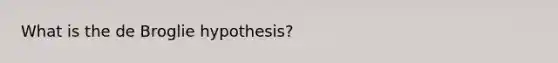 What is the de Broglie hypothesis?